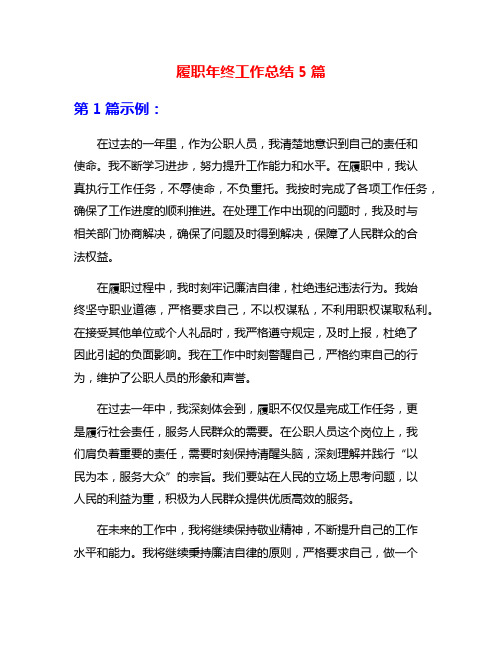 履职年终工作总结 5 篇

第 1 篇示例：

在过去的一年里，作为公职人员，我清楚地意识到自己的责任和使命。我不断学习进步，努力提升工作能力和水平。在履职中，我认真执行工作任务，不辱使命，不负重托。我按时完成了各项工作任务，确保了工作进度的顺利推进。在处理工作中出现的问题时，我及时与相关部门协商解决，确保了问题及时得到解决，保障了人民群众的合法权益。

在履职过程中，我时刻牢记廉洁自律，杜绝违纪违法行为。我始终坚守职业道德，严格要求自己，不以权谋私，不利用职权谋取私利。在接受其他单位或个人礼品时，我严格遵守规定，及时上报，杜绝了因此引起的负面影响。我在工作中时刻警醒自己，严格约束自己的行为，维护了公职人员的形象和声誉。

在过去一年中，我深刻体会到，履职不仅仅是完成工作任务，更是履行社会责任，服务人民群众的需要。在公职人员这个岗位上，我们肩负着重要的责任，需要时刻保持清醒头脑，深刻理解并践行“以民为本，服务大众”的宗旨。我们要站在人民的立场上思考问题，以人民的利益为重，积极为人民群众提供优质高效的服务。

在未来的工作中，我将继续保持敬业精神，不断提升自己的工作水平和能力。我将继续秉持廉洁自律的原则，严格要求自己，做一个